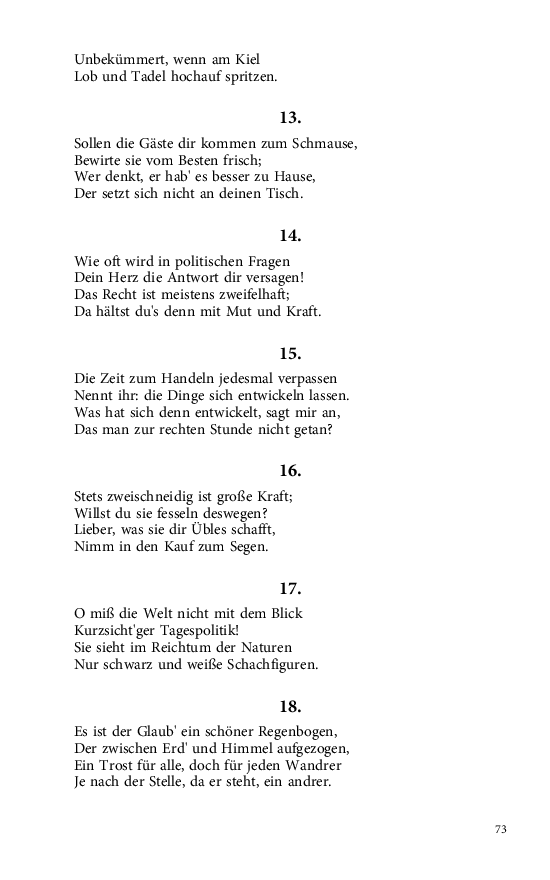 Unbekümmert, wenn am Kiel
Lob und Tadel hochauf spritzen.

13.

Sollen die Gäste dir kommen zum Schmause,
Bewirte sie vom Besten frisch;
Wer denkt, er hab' es besser zu Hause,
Der setzt sich nicht an deinen Tisch.

14.

Wie oft wird in politischen Fragen
Dein Herz die Antwort dir versagen!
Das Recht ist meistens zweifelhaft;
Da hältst du's denn mit Mut und Kraft.

15.

Die Zeit zum Handeln jedesmal verpassen
Nennt ihr: die Dinge sich entwickeln lassen.
Was hat sich denn entwickelt, sagt mir an,
Das man zur rechten Stunde nicht getan?

16.

Stets zweischneidig ist große Kraft;
Willst du sie fesseln deswegen?
Lieber, was sie dir Übles schafft,
Nimm in den Kauf zum Segen.

17.

O miß die Welt nicht mit dem Blick
Kurzsicht'ger Tagespolitik!
Sie sieht im Reichtum der Naturen
Nur schwarz und weiße Schachfiguren.

18.

Es ist der Glaub' ein schöner Regenbogen,
Der zwischen Erd' und Himmel aufgezogen,
Ein Trost für alle, doch für jeden Wandrer
Je nach der Stelle, da er steht, ein andrer.

73